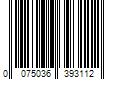 0 075036 393112